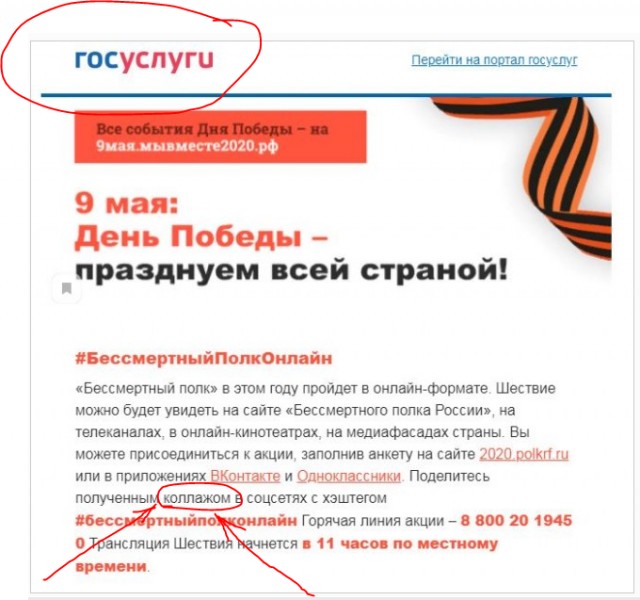 госуслуги

Перейти на портал госуслуг

Все события Дня Победы – на 9мая.мывместе2020.рф

9 мая:
День Победы –
празднуем всей страной!

#БессмертныйПолкОнлайн

«Бессмертный полк» в этом году пройдет в онлайн-формате. Шествие можно будет увидеть на сайте «Бессмертного полка России», на телеканалах, в онлайн-кинотеатрах, на медиафасадах страны. Вы можете присоединиться к акции, заполнив анкету на сайте 2020.polkrf.ru или в приложениях ВКонтакте и Одноклассники. Поделитесь полученным коллажом в соцсетях с хэштегом #бессмертныйполконлайн Горячая линия акции – 8 800 20 1945 0 Трансляция Шествия начнется в 11 часов по местному времени.